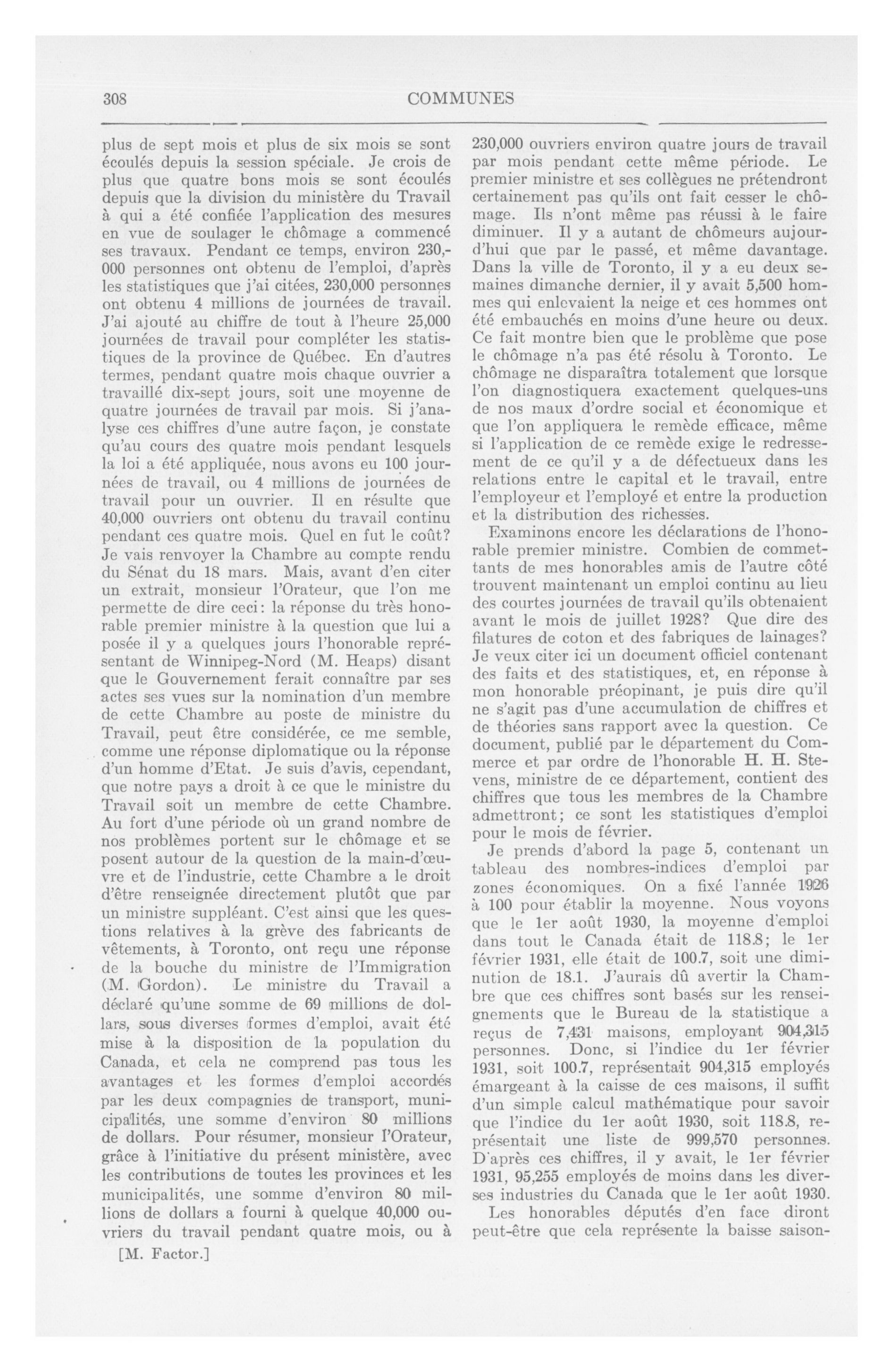 308 COMMUNES

plus de sept mois et plus de six mois se sont écoulés depuis la session spéciale. Je crois de plus que quatre bons mois se sont écoulés depuis que la division du ministère du Travail à qui a été confiée l'application des mesures en vue de soulager le chômage a commencé ses travaux. Pendant ce temps, environ 230,000 personnes ont obtenu de l'emploi, d'après les statistiques que j'ai citées, 230,000 personnes ont obtenu 4 millions de journées de travail. J'ai ajouté au chiffre de tout à l'heure 25,000 journées de travail pour compléter les statistiques de la province de Québec. En d'autres termes, pendant quatre mois chaque ouvrier a travaillé dix-sept jours, soit une moyenne de quatre journées de travail par mois. Si j'analyse ces chiffres d'une autre façon, je constate qu'au cours des quatre mois pendant lesquels la loi a été appliquée, nous avons eu 100 journées de travail, ou 4 millions de journées de travail pour un ouvrier. Il en résulte que 40,000 ouvriers ont obtenu du travail continu pendant ces quatre mois. Quel en fut le coût? Je vais renvoyer la Chambre au compte rendu du Sénat du 18 mars. Mais, avant d'en citer un extrait, monsieur l'Orateur, que l'on me permette de dire ceci: la réponse du très honorable premier ministre à la question que lui a posée il y a quelques jours l'honorable représentant de Winnipeg-Nord (M. Heaps) disant que le Gouvernement ferait connaître par ses actes ses vues sur la nomination d'un membre de cette Chambre au poste de ministre du Travail, peut être considérée, ce me semble, comme une réponse diplomatique ou la réponse d'un homme d'Etat. Je suis d'avis, cependant, que notre pays a droit à ce que le ministre du Travail soit un membre de cette Chambre. Au fort d'une période où un grand nombre de nos problèmes portent sur le chômage et se posent autour de la question de la main-d'œuvre et de l'industrie, cette Chambre a le droit d'être renseignée directement plutôt que par un ministre suppléant. C'est ainsi que les questions relatives à la grève des fabricants de vêtements, à Toronto, ont reçu une réponse de la bouche du ministre de l'Immigration (M. Gordon). Le ministre du Travail a déclaré qu'une somme de 69 millions de dollars, sous diverses formes d'emploi, avait été mise à la disposition de la population du Canada, et cela ne comprend pas tous les avantages et les formes d'emploi accordés par les deux compagnies de transport, municipalités, une somme d'environ 80 millions de dollars. Pour résumer, monsieur l'Orateur, grâce à l'initiative du présent ministère, avec les contributions de toutes les provinces et les municipalités, une somme d'environ 80 millions de dollars a fourni à quelque 40,000 ouvriers du travail pendant quatre mois, ou à

[M. Factor.]

230,000 ouvriers environ quatre jours de travail par mois pendant cette même période. Le premier ministre et ses collègues ne prétendront certainement pas qu'ils ont fait cesser le chômage. Ils n'ont même pas réussi à le faire diminuer. Il y a autant de chômeurs aujourd'hui que par le passé, et même davantage. Dans la ville de Toronto, il y a eu deux semaines dimanche dernier, il y avait 5,500 hommes qui enlevaient la neige et ces hommes ont été embauchés en moins d'une heure ou deux. Ce fait montre bien que le problème que pose le chômage n'a pas été résolu à Toronto. Le chômage ne disparaîtra totalement que lorsque l'on diagnostiquera exactement quelques-uns de nos maux d'ordre social et économique et que l'on appliquera le remède efficace, même si l'application de ce remède exige le redressement de ce qu'il y a de défectueux dans les relations entre le capital et le travail, entre l'employeur et l'employé et entre la production et la distribution des richesses.

Examinons encore les déclarations de l'honorable premier ministre. Combien de commettants de mes honorables amis de l'autre côté trouvent maintenant un emploi continu au lieu des courtes journées de travail qu'ils obtenaient avant le mois de juillet 1928? Que dire des filatures de coton et des fabriques de lainages? Je veux citer ici un document officiel contenant des faits et des statistiques, et, en réponse à mon honorable préopinant, je puis dire qu'il ne s'agit pas d'une accumulation de chiffres et de théories sans rapport avec la question. Ce document, publié par le département du Commerce et par ordre de l'honorable H. H. Stevens, ministre de ce département, contient des chiffres que tous les membres de la Chambre admettront; ce sont les statistiques d'emploi pour le mois de février.

Je prends d'abord la page 5, contenant un tableau des nombres-indices d'emploi par zones économiques. On a fixé l'année 1926 à 100 pour établir la moyenne. Nous voyons que le 1er août 1930, la moyenne d'emploi dans tout le Canada était de 118.8; le 1er février 1931, elle était de 100.7, soit une diminution de 18.1. J'aurais dû avertir la Chambre que ces chiffres sont basés sur les renseignements que le Bureau de la statistique a reçus de 7,431 maisons, employant 904,315 personnes. Donc, si l'indice du 1er février 1931, soit 100.7, représentait 904,315 employés émargeant à la caisse de ces maisons, il suffit d'un simple calcul mathématique pour savoir que l'indice du 1er août 1930, soit 118.8, représentait une liste de 999,570 personnes. D'après ces chiffres, il y avait, le 1er février 1931, 95,255 employés de moins dans les diverses industries du Canada que le 1er août 1930.

Les honorables députés d'en face diront peut-être que cela représente la baisse saison-